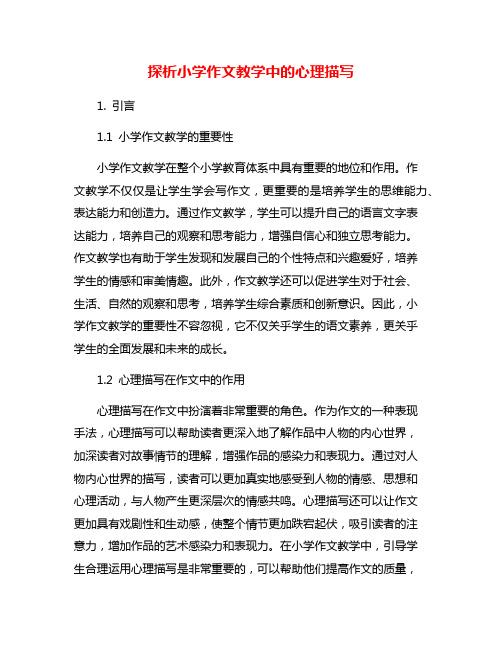 探析小学作文教学中的心理描写

1. 引言

1.1 小学作文教学的重要性

小学作文教学在整个小学教育体系中具有重要的地位和作用。作文教学不仅仅是让学生学会写作文，更重要的是培养学生的思维能力、表达能力和创造力。通过作文教学，学生可以提升自己的语言文字表达能力，培养自己的观察和思考能力，增强自信心和独立思考能力。作文教学也有助于学生发现和发展自己的个性特点和兴趣爱好，培养学生的情感和审美情趣。此外，作文教学还可以促进学生对于社会、生活、自然的观察和思考，培养学生综合素质和创新意识。因此，小学作文教学的重要性不容忽视，它不仅关乎学生的语文素养，更关乎学生的全面发展和未来的成长。

1.2 心理描写在作文中的作用

心理描写在作文中扮演着非常重要的角色。作为作文的一种表现手法，心理描写可以帮助读者更深入地了解作品中人物的内心世界，加深读者对故事情节的理解，增强作品的感染力和表现力。通过对人物内心世界的描写，读者可以更加真实地感受到人物的情感、思想和心理活动，与人物产生更深层次的情感共鸣。心理描写还可以让作文更加具有戏剧性和生动感，使整个情节更加跌宕起伏，吸引读者的注意力，增加作品的艺术感染力和表现力。在小学作文教学中，引导学生合理运用心理描写是非常重要的，可以帮助他们提高作文的质量，